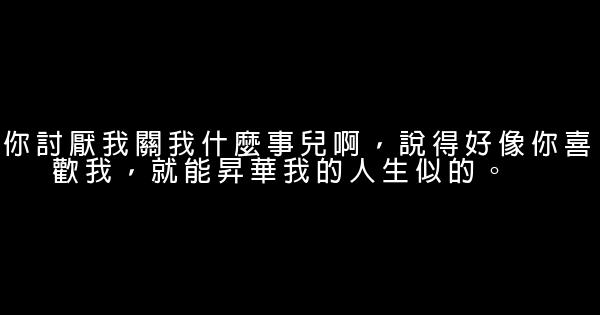 你討厭我關我什麼事兒啊，說得好像你喜歡我，就能昇華我的人生似的。